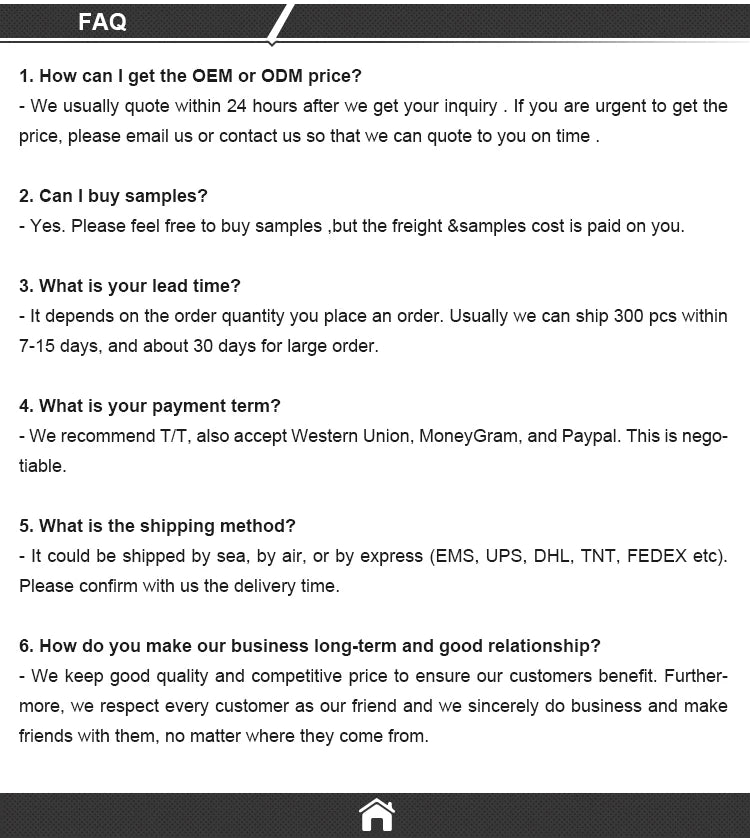 FAQ

1. How can I get the OEM or ODM price?

- We usually quote within 24 hours after we get your inquiry . If you are urgent to get the price, please email us or contact us so that we can quote to you on time .

2. Can I buy samples?

- Yes. Please feel free to buy samples ,but the freight &samples cost is paid on you.

3. What is your lead time?

- It depends on the order quantity you place an order. Usually we can ship 300 pcs within 7-15 days, and about 30 days for large order.

4. What is your payment term?

- We recommend T/T, also accept Western Union, MoneyGram, and Paypal. This is negotiable.

5. What is the shipping method?

- It could be shipped by sea, by air, or by express (EMS, UPS, DHL, TNT, FEDEX etc). Please confirm with us the delivery time.

6. How do you make our business long-term and good relationship?

- We keep good quality and competitive price to ensure our customers benefit. Furthermore, we respect every customer as our friend and we sincerely do business and make friends with them, no matter where they come from.